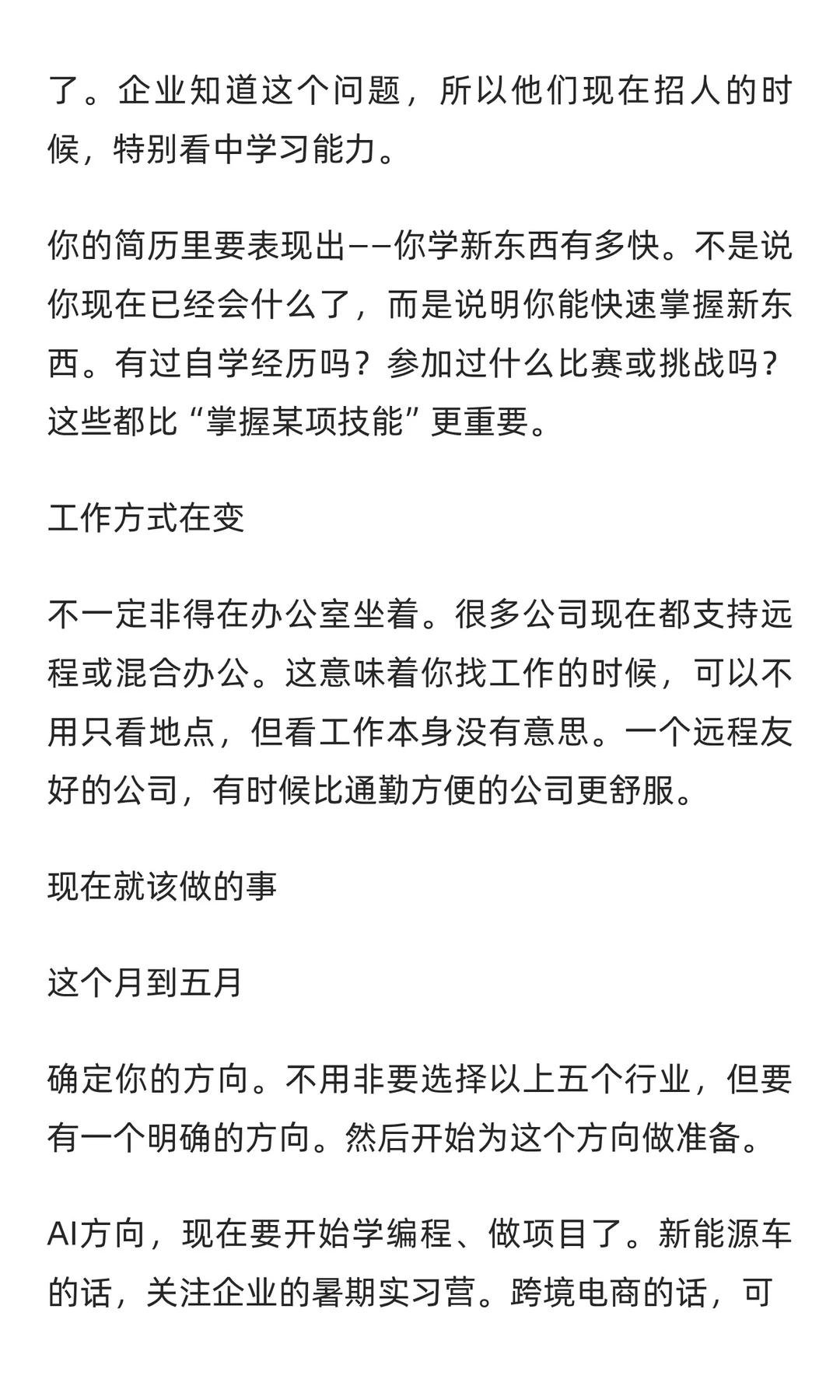 了。企业知道这个问题，所以他们现在招人的时候，特别看中学习能力。

你的简历里要表现出——你学新东西有多快。不是说你现在已经会什么了，而是说明你能快速掌握新东西。有过自学经历吗？参加过什么比赛或挑战吗？这些都比“掌握某项技能”更重要。

工作方式在变

不一定非得在办公室坐着。很多公司现在都支持远程或混合办公。这意味着你找工作的时候，可以不用只看地点，但看工作本身没有意思。一个远程友好的公司，有时候比通勤方便的公司更舒服。

现在就该做的事

这个月到五月

确定你的方向。不用非要选择以上五个行业，但要有一个明确的方向。然后开始为这个方向做准备。

AI方向，现在要开始学编程、做项目了。新能源车的话，关注企业的暑期实习营。跨境电商的话，可